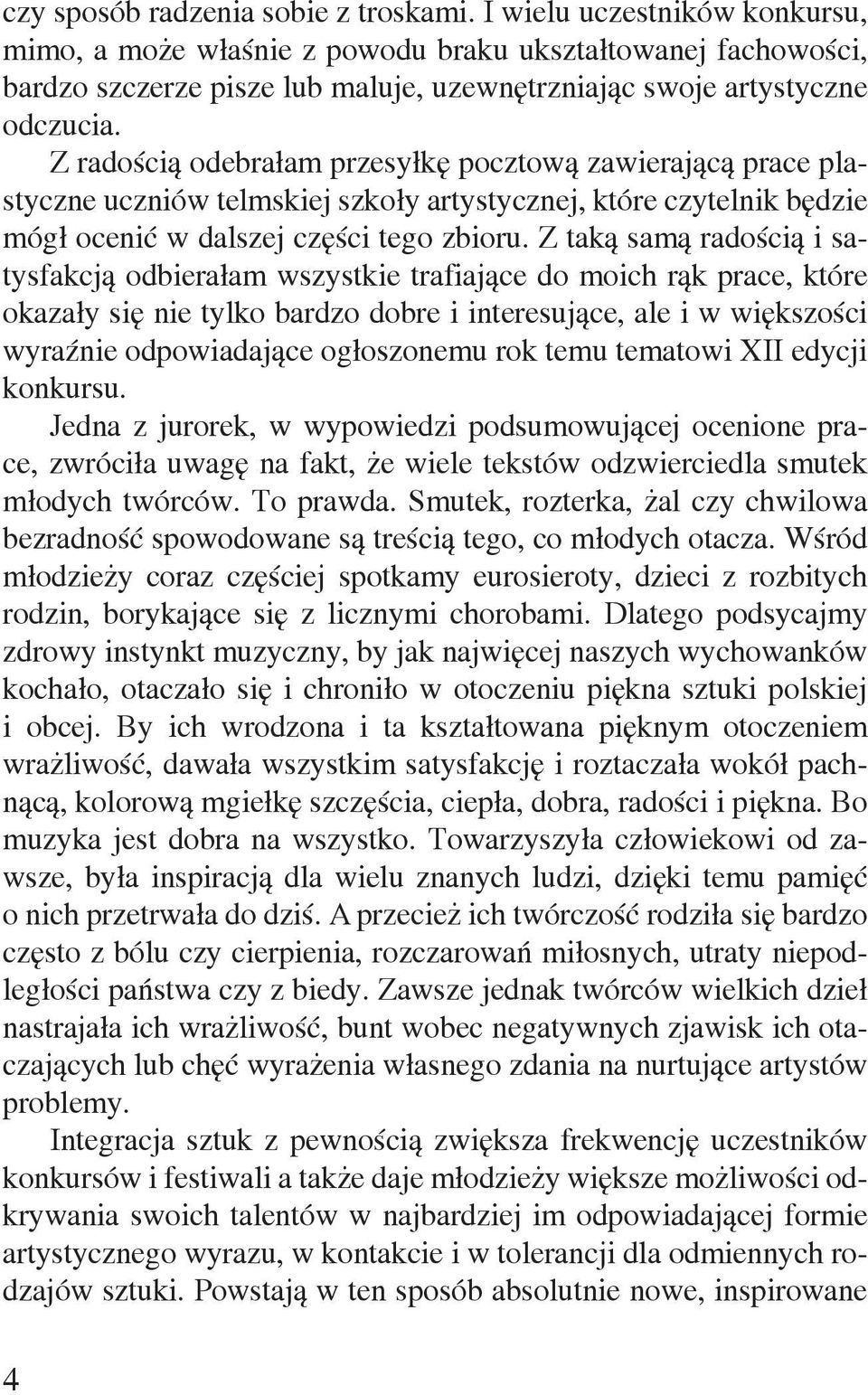 czy sposób radzenia sobie z troskami. I wielu uczestników konkursu, mimo, a może właśnie z powodu braku ukształtowanej fachowości, bardzo szczerze pisze lub maluje, uzewnętrzniając swoje artystyczne odczucia.

Z radością odebrałam przesyłkę pocztową zawierającą prace plastyczne uczniów telmskiej szkoły artystycznej, które czytelnik będzie mógł ocenić w dalszej części tego zbioru. Z taką samą radością i satysfakcją odbierałam wszystkie trafiające do moich rąk prace, które okazały się nie tylko bardzo dobre i interesujące, ale i w większości wyraźnie odpowiadające ogłoszonemu rok temu tematowi XII edycji konkursu.

Jedna z jurorek, w wypowiedzi podsumowującej ocenione prace, zwróciła uwagę na fakt, że wiele tekstów odzwierciedla smutek młodych twórców. To prawda. Smutek, rozterka, żal czy chwilowa bezradność spowodowane są treścią tego, co młodych otacza. Wśród młodzieży coraz częściej spotkamy eurosieroty, dzieci z rozbitych rodzin, borykające się z licznymi chorobami. Dlatego podsycajmy zdrowy instynkt muzyczny, by jak najwięcej naszych wychowanków kochało, otaczało się i chroniło w otoczeniu piękna sztuki polskiej i obcej. By ich wrodzona i ta kształtowana pięknym otoczeniem wrażliwość, dawała wszystkim satysfakcję i roztaczała wokół pachnącą, kolorową mgiełkę szczęścia, ciepła, dobra, radości i piękna. Bo muzyka jest dobra na wszystko. Towarzyszyła człowiekowi od zawsze, była inspiracją dla wielu znanych ludzi, dzięki temu pamięć o nich przetrwała do dziś. A przecież ich twórczość rodziła się bardzo często z bólu czy cierpienia, rozczarowań miłosnych, utraty niepodległości państwa czy z biedy. Zawsze jednak twórców wielkich dzieł nastrajała ich wrażliwość, bunt wobec negatywnych zjawisk ich otaczających lub chęć wyrażenia własnego zdania na nurtujące artystów problemy.

Integracja sztuk z pewnością zwiększa frekwencję uczestników konkursów i festiwali a także daje młodzieży większe możliwości odkrywania swoich talentów w najbardziej im odpowiadającej formie artystycznego wyrazu, w kontakcie i w tolerancji dla odmiennych rodzajów sztuki. Powstają w ten sposób absolutnie nowe, inspirowane

4